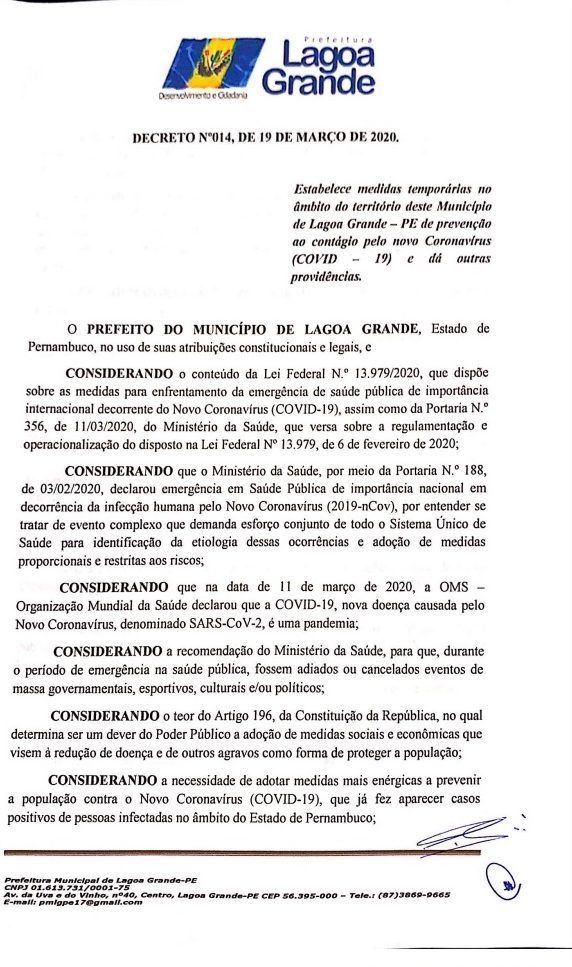 Prefeitura
Lagoa Grande
Desenvolvimento e Cidadania

DECRETO Nº014, DE 19 DE MARÇO DE 2020.

Estabelece medidas temporárias no âmbito do território deste Município de Lagoa Grande – PE de prevenção ao contágio pelo novo Coronavírus (COVID – 19) e dá outras providências.

O PREFEITO DO MUNICÍPIO DE LAGOA GRANDE, Estado de Pernambuco, no uso de suas atribuições constitucionais e legais, e

CONSIDERANDO o conteúdo da Lei Federal N.º 13.979/2020, que dispõe sobre as medidas para enfrentamento da emergência de saúde pública de importância internacional decorrente do Novo Coronavírus (COVID-19), assim como da Portaria N.º 356, de 11/03/2020, do Ministério da Saúde, que versa sobre a regulamentação e operacionalização do disposto na Lei Federal Nº 13.979, de 6 de fevereiro de 2020;

CONSIDERANDO que o Ministério da Saúde, por meio da Portaria N.º 188, de 03/02/2020, declarou emergência em Saúde Pública de importância nacional em decorrência da infecção humana pelo Novo Coronavírus (2019-nCov), por entender se tratar de evento complexo que demanda esforço conjunto de todo o Sistema Único de Saúde para identificação da etiologia dessas ocorrências e adoção de medidas proporcionais e restritas aos riscos;

CONSIDERANDO que na data de 11 de março de 2020, a OMS – Organização Mundial da Saúde declarou que a COVID-19, nova doença causada pelo Novo Coronavírus, denominado SARS-CoV-2, é uma pandemia;

CONSIDERANDO a recomendação do Ministério da Saúde, para que, durante o período de emergência na saúde pública, fossem adiados ou cancelados eventos de massa governamentais, esportivos, culturais e/ou políticos;

CONSIDERANDO o teor do Artigo 196, da Constituição da República, no qual determina ser um dever do Poder Público a adoção de medidas sociais e econômicas que visem à redução de doença e de outros agravos como forma de proteger a população;

CONSIDERANDO a necessidade de adotar medidas mais enérgicas a prevenir a população contra o Novo Coronavírus (COVID-19), que já fez aparecer casos positivos de pessoas infectadas no âmbito do Estado de Pernambuco;

Prefeitura Municipal de Lagoa Grande-PE
CNPJ 01.613.731/0001-75
Av. da Uva e do Vinho, nº40, Centro, Lagoa Grande-PE CEP 56.395-000 – Tele.: (87)3869-9665
E-mail: pmlgpe17@gmail.com